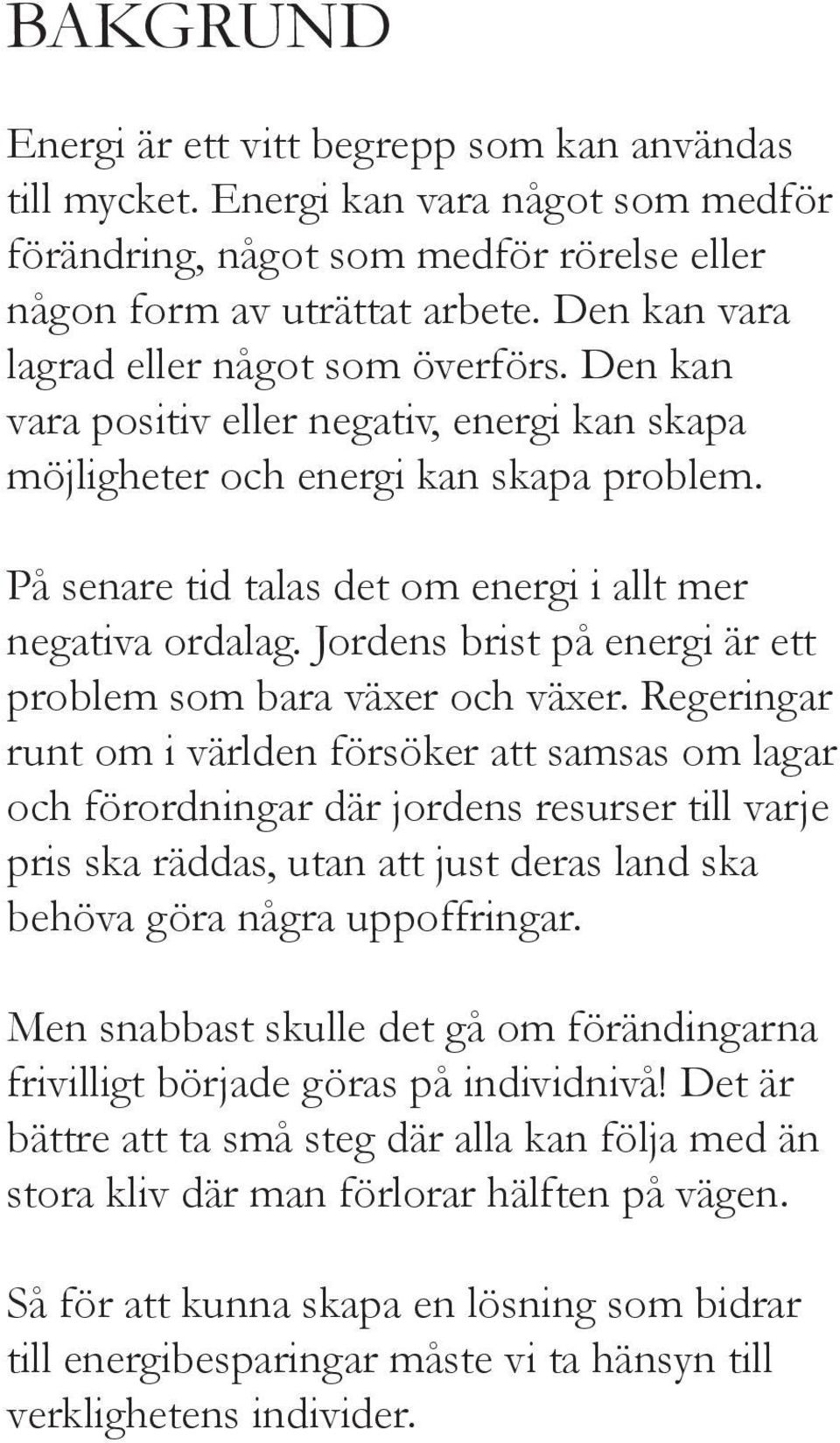 BAKGRUND

Energi är ett vitt begrepp som kan användas till mycket. Energi kan vara något som medför förändring, något som medför rörelse eller någon form av uträttat arbete. Den kan vara lagrad eller något som överförs. Den kan vara positiv eller negativ, energi kan skapa möjligheter och energi kan skapa problem.

På senare tid talas det om energi i allt mer negativa ordalag. Jordens brist på energi är ett problem som bara växer och växer. Regeringar runt om i världen försöker att samsas om lagar och förordningar där jordens resurser till varje pris ska räddas, utan att just deras land ska behöva göra några uppoffringar.

Men snabbast skulle det gå om förändingarna frivilligt började göras på individnivå! Det är bättre att ta små steg där alla kan följa med än stora kliv där man förlorar hälften på vägen.

Så för att kunna skapa en lösning som bidrar till energibesparingar måste vi ta hänsyn till verklighetens individer.